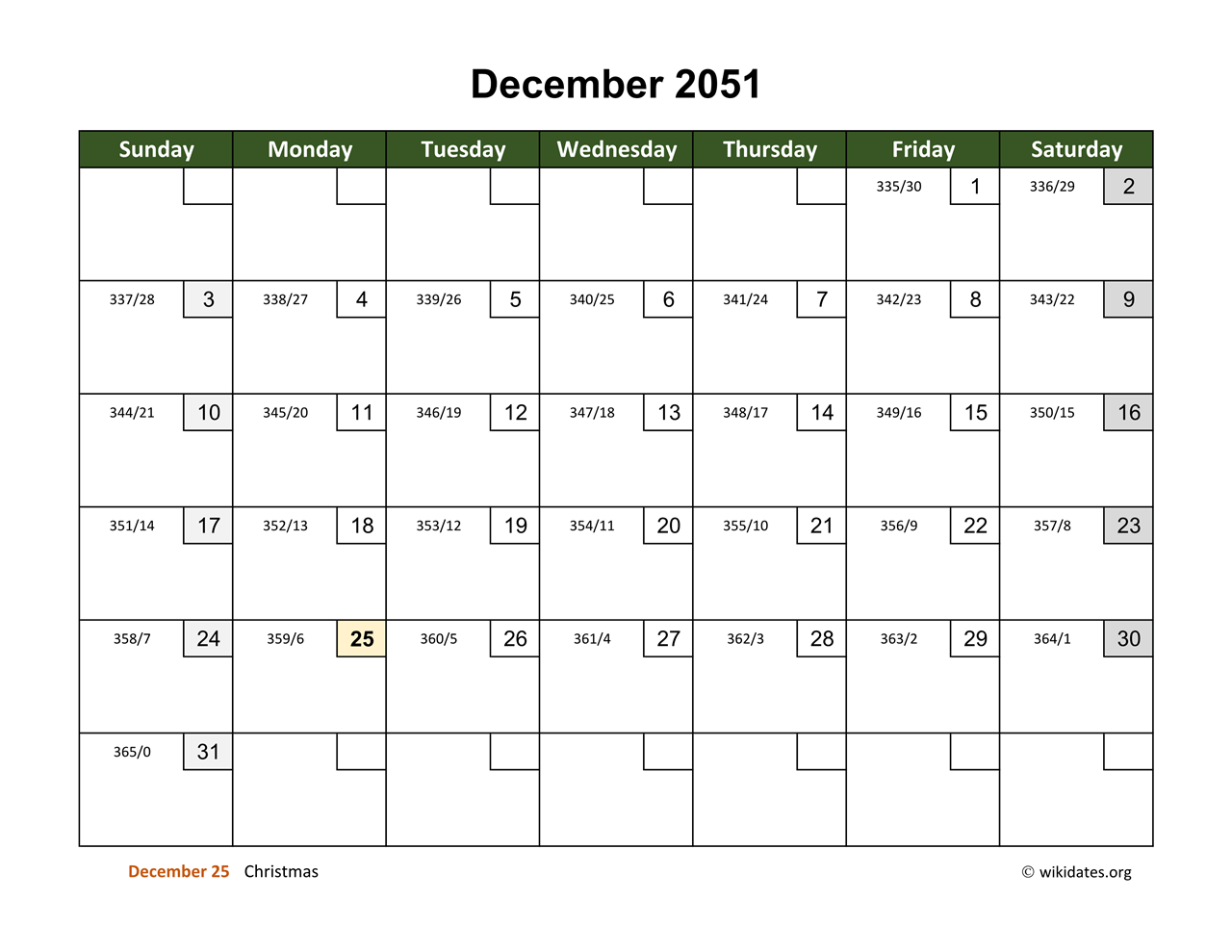 December 2051

| Sunday | Monday | Tuesday | Wednesday | Thursday | Friday | Saturday |
|---|---|---|---|---|---|---|
| | | | | | 335/30 1 | 336/29 2 |
| 337/28 3 | 338/27 4 | 339/26 5 | 340/25 6 | 341/24 7 | 342/23 8 | 343/22 9 |
| 344/21 10 | 345/20 11 | 346/19 12 | 347/18 13 | 348/17 14 | 349/16 15 | 350/15 16 |
| 351/14 17 | 352/13 18 | 353/12 19 | 354/11 20 | 355/10 21 | 356/9 22 | 357/8 23 |
| 358/7 24 | 359/6 25 | 360/5 26 | 361/4 27 | 362/3 28 | 363/2 29 | 364/1 30 |
| 365/0 31 | | | | | | |

December 25 Christmas

© wikidates.org